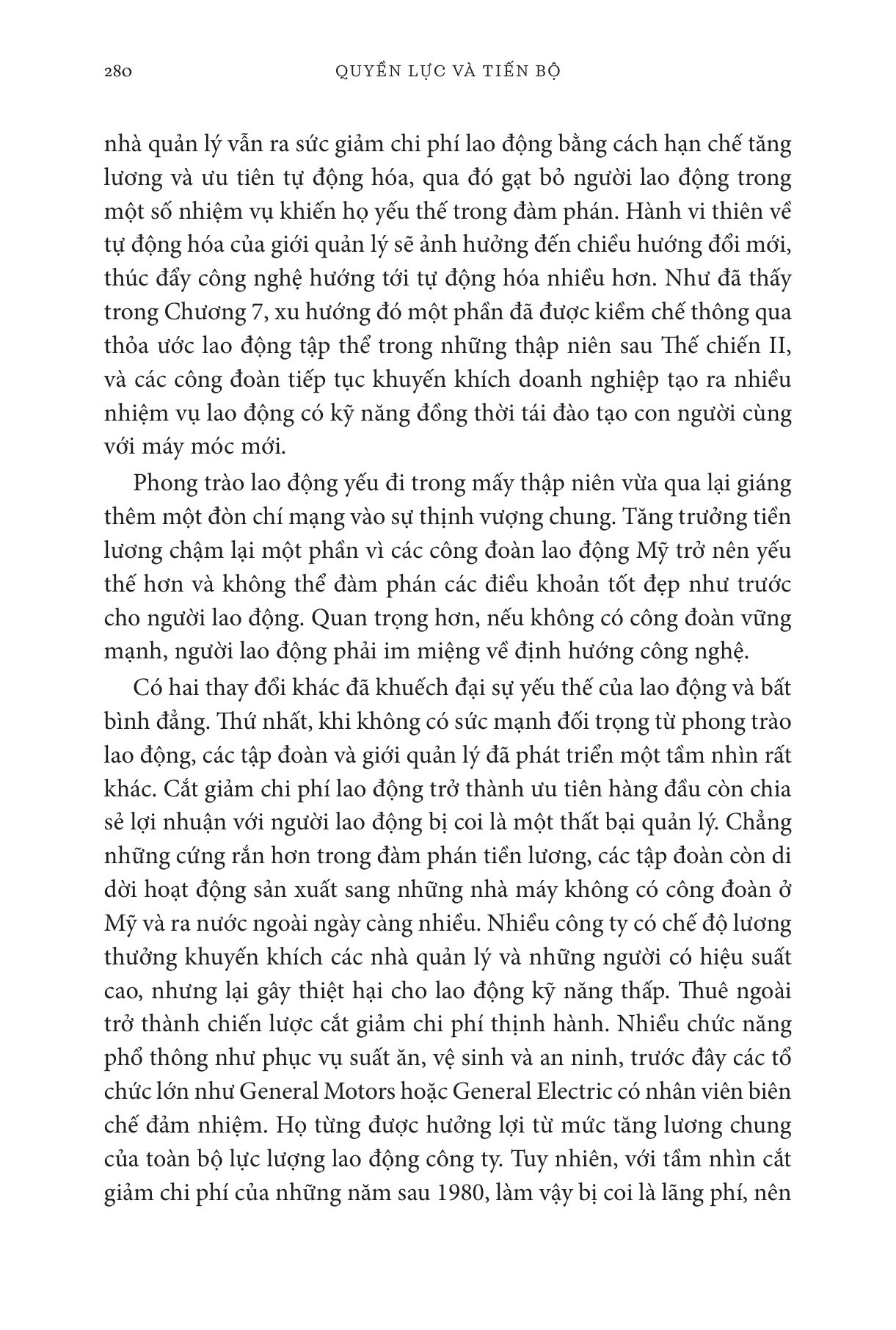 280 QUYỀN LỰC VÀ TIẾN BỘ

nhà quản lý vẫn ra sức giảm chi phí lao động bằng cách hạn chế tăng lương và ưu tiên tự động hóa, qua đó gạt bỏ người lao động trong một số nhiệm vụ khiến họ yếu thế trong đàm phán. Hành vi thiên về tự động hóa của giới quản lý sẽ ảnh hưởng đến chiều hướng đổi mới, thúc đẩy công nghệ hướng tới tự động hóa nhiều hơn. Như đã thấy trong Chương 7, xu hướng đó một phần đã được kiềm chế thông qua thỏa ước lao động tập thể trong những thập niên sau Thế chiến II, và các công đoàn tiếp tục khuyến khích doanh nghiệp tạo ra nhiều nhiệm vụ lao động có kỹ năng đồng thời tái đào tạo con người cùng với máy móc mới.

Phong trào lao động yếu đi trong mấy thập niên vừa qua lại giáng thêm một đòn chí mạng vào sự thịnh vượng chung. Tăng trưởng tiền lương chậm lại một phần vì các công đoàn lao động Mỹ trở nên yếu thế hơn và không thể đàm phán các điều khoản tốt đẹp như trước cho người lao động. Quan trọng hơn, nếu không có công đoàn vững mạnh, người lao động phải im miệng về định hướng công nghệ.

Có hai thay đổi khác đã khuếch đại sự yếu thế của lao động và bất bình đẳng. Thứ nhất, khi không có sức mạnh đối trọng từ phong trào lao động, các tập đoàn và giới quản lý đã phát triển một tầm nhìn rất khác. Cắt giảm chi phí lao động trở thành ưu tiên hàng đầu còn chia sẻ lợi nhuận với người lao động bị coi là một thất bại quản lý. Chẳng những cứng rắn hơn trong đàm phán tiền lương, các tập đoàn còn di dời hoạt động sản xuất sang những nhà máy không có công đoàn ở Mỹ và ra nước ngoài ngày càng nhiều. Nhiều công ty có chế độ lương thưởng khuyến khích các nhà quản lý và những người có hiệu suất cao, nhưng lại gây thiệt hại cho lao động kỹ năng thấp. Thuê ngoài trở thành chiến lược cắt giảm chi phí thịnh hành. Nhiều chức năng phổ thông như phục vụ suất ăn, vệ sinh và an ninh, trước đây các tổ chức lớn như General Motors hoặc General Electric có nhân viên biên chế đảm nhiệm. Họ từng được hưởng lợi từ mức tăng lương chung của toàn bộ lực lượng lao động công ty. Tuy nhiên, với tầm nhìn cắt giảm chi phí của những năm sau 1980, làm vậy bị coi là lãng phí, nên